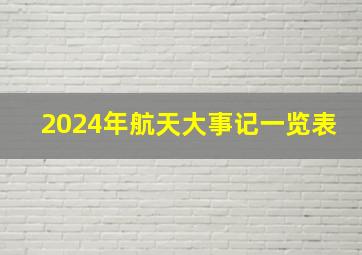 2024年航天大事记一览表